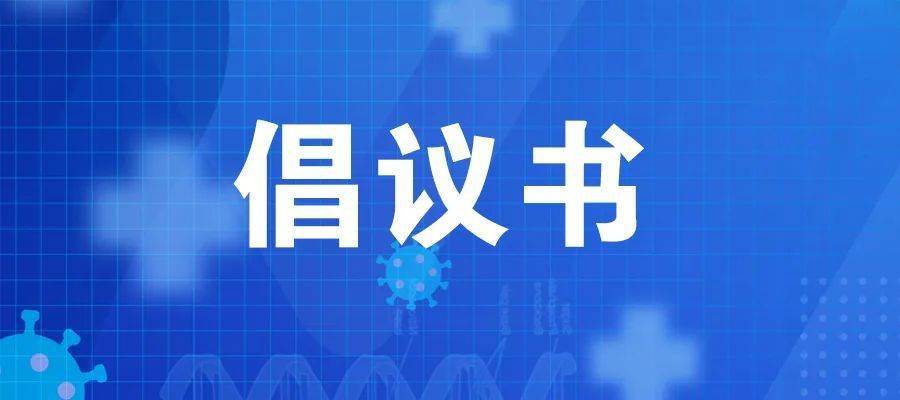 倡议书